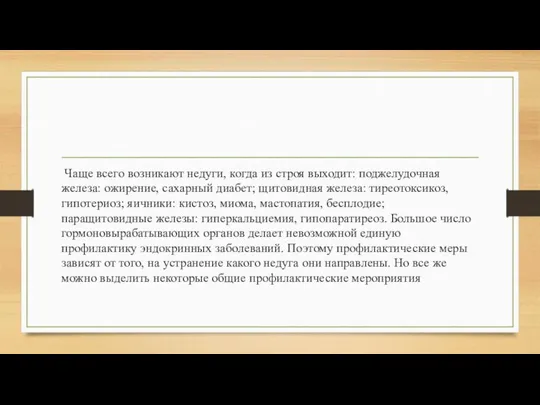 Чаще всего возникают недуги, когда из строя выходит: поджелудочная железа: ожирение, сахарный диабет; щитовидная железа: тиреотоксикоз, гипотериоз; яичники: кистоз, миома, мастопатия, бесплодие; паращитовидные железы: гиперкальциемия, гипопаратиреоз. Большое число гормоновырабатывающих органов делает невозможной единую профилактику эндокринных заболеваний. Поэтому профилактические меры зависят от того, на устранение какого недуга они направлены. Но все же можно выделить некоторые общие профилактические мероприятия